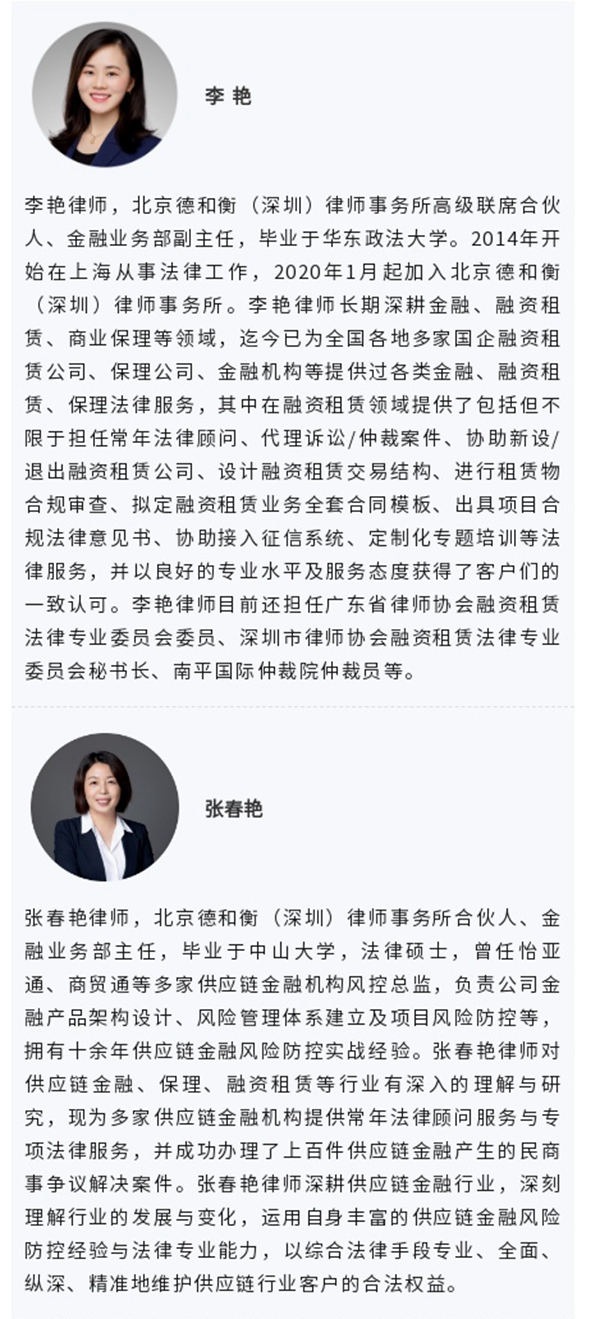 李 艳

李艳律师，北京德和衡（深圳）律师事务所高级联席合伙人、金融业务部副主任，毕业于华东政法大学。2014年开始在上海从事法律工作，2020年1月起加入北京德和衡（深圳）律师事务所。李艳律师长期深耕金融、融资租赁、商业保理等领域，迄今已为全国各地多家国企融资租赁公司、保理公司、金融机构等提供过各类金融、融资租赁、保理法律服务，其中在融资租赁领域提供了包括但不限于担任常年法律顾问、代理诉讼/仲裁案件、协助新设/退出融资租赁公司、设计融资租赁交易结构、进行租赁物合规审查、拟定融资租赁业务全套合同模板、出具项目合规法律意见书、协助接入征信系统、定制化专题培训等法律服务，并以良好的专业水平及服务态度获得了客户们的一致认可。李艳律师目前还担任广东省律师协会融资租赁法律专业委员会委员、深圳市律师协会融资租赁法律专业委员会秘书长、南平国际仲裁院仲裁员等。

张春艳

张春艳律师，北京德和衡（深圳）律师事务所合伙人、金融业务部主任，毕业于中山大学，法律硕士，曾任怡亚通、商贸通等多家供应链金融机构风控总监，负责公司金融产品架构设计、风险管理体系建立及项目风险防控等，拥有十余年供应链金融风险防控实战经验。张春艳律师对供应链金融、保理、融资租赁等行业有深入的理解与研究，现为多家供应链金融机构提供常年法律顾问服务与专项法律服务，并成功办理了上百件供应链金融产生的民商事争议解决案件。张春艳律师深耕供应链金融行业，深刻理解行业的发展与变化，运用自身丰富的供应链金融风险防控经验与法律专业能力，以综合法律手段专业、全面、纵深、精准地维护供应链行业客户的合法权益。